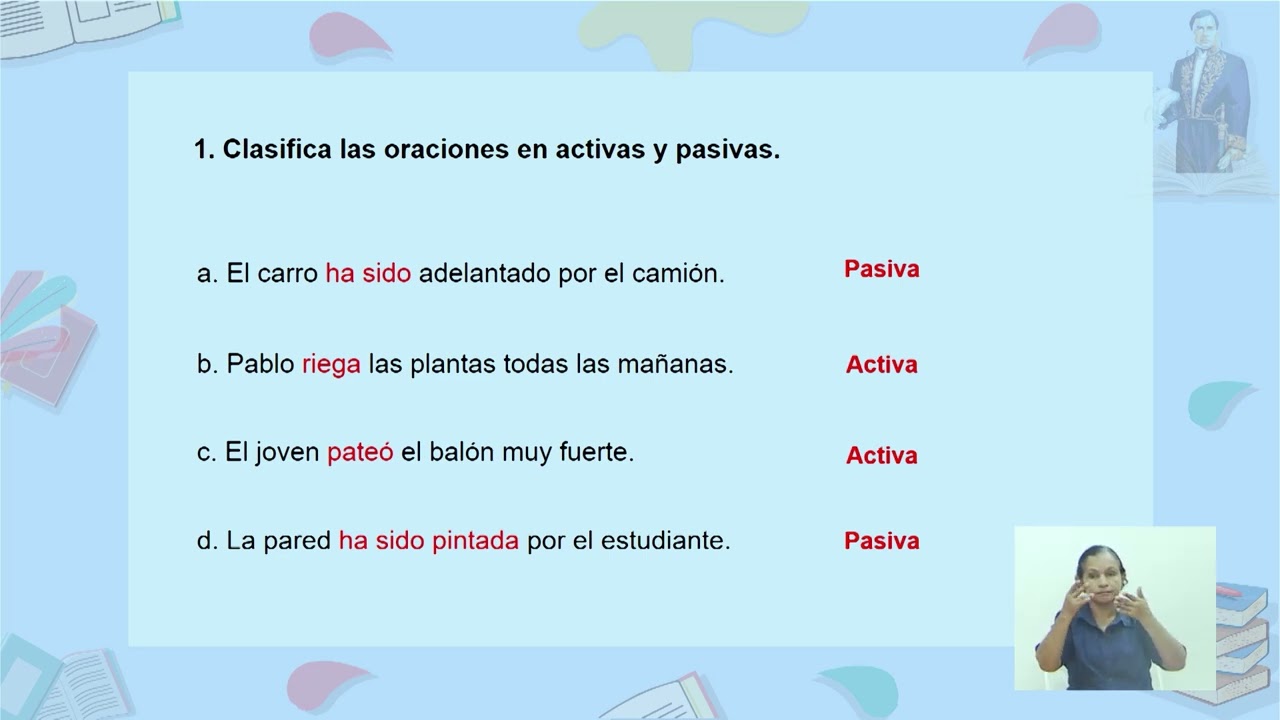 1. Clasifica las oraciones en activas y pasivas.

a. El carro ha sido adelantado por el camión. Pasiva

b. Pablo riega las plantas todas las mañanas. Activa

c. El joven pateó el balón muy fuerte. Activa

d. La pared ha sido pintada por el estudiante. Pasiva